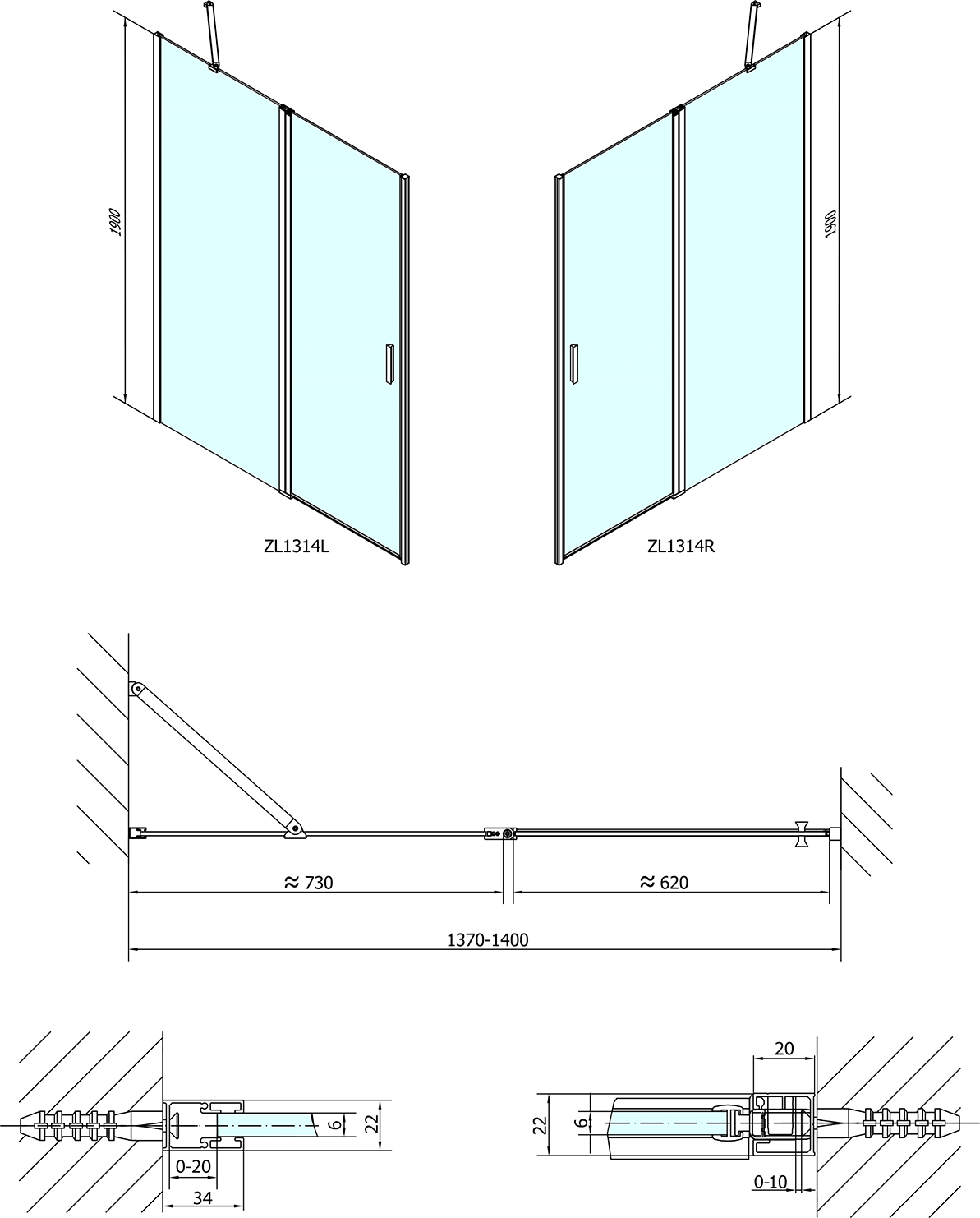 1900

1900

ZL1314L

ZL1314R

≈ 730

≈ 620

1370-1400

6

22

0-20

34

20

22

6

0-10